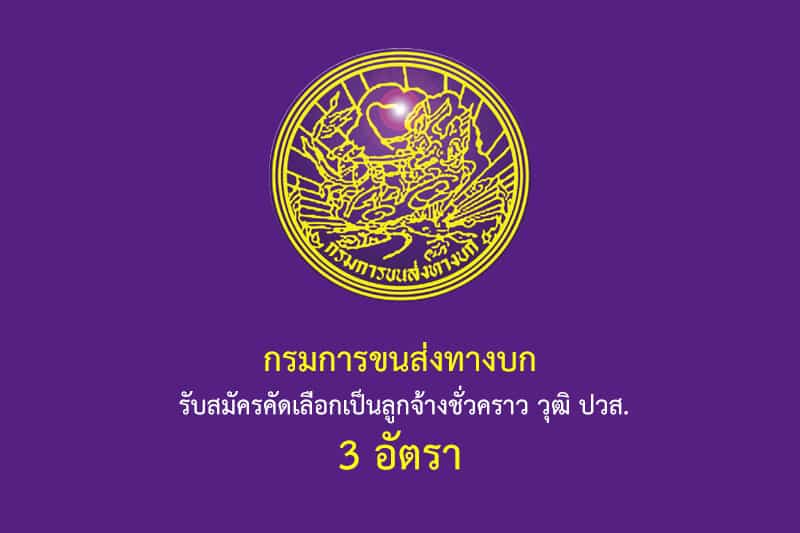 กรมการขนส่งทางบก

กรมการขนส่งทางบก
รับสมัครคัดเลือกเป็นลูกจ้างชั่วคราว วุฒิ ปวส.
3 อัตรา